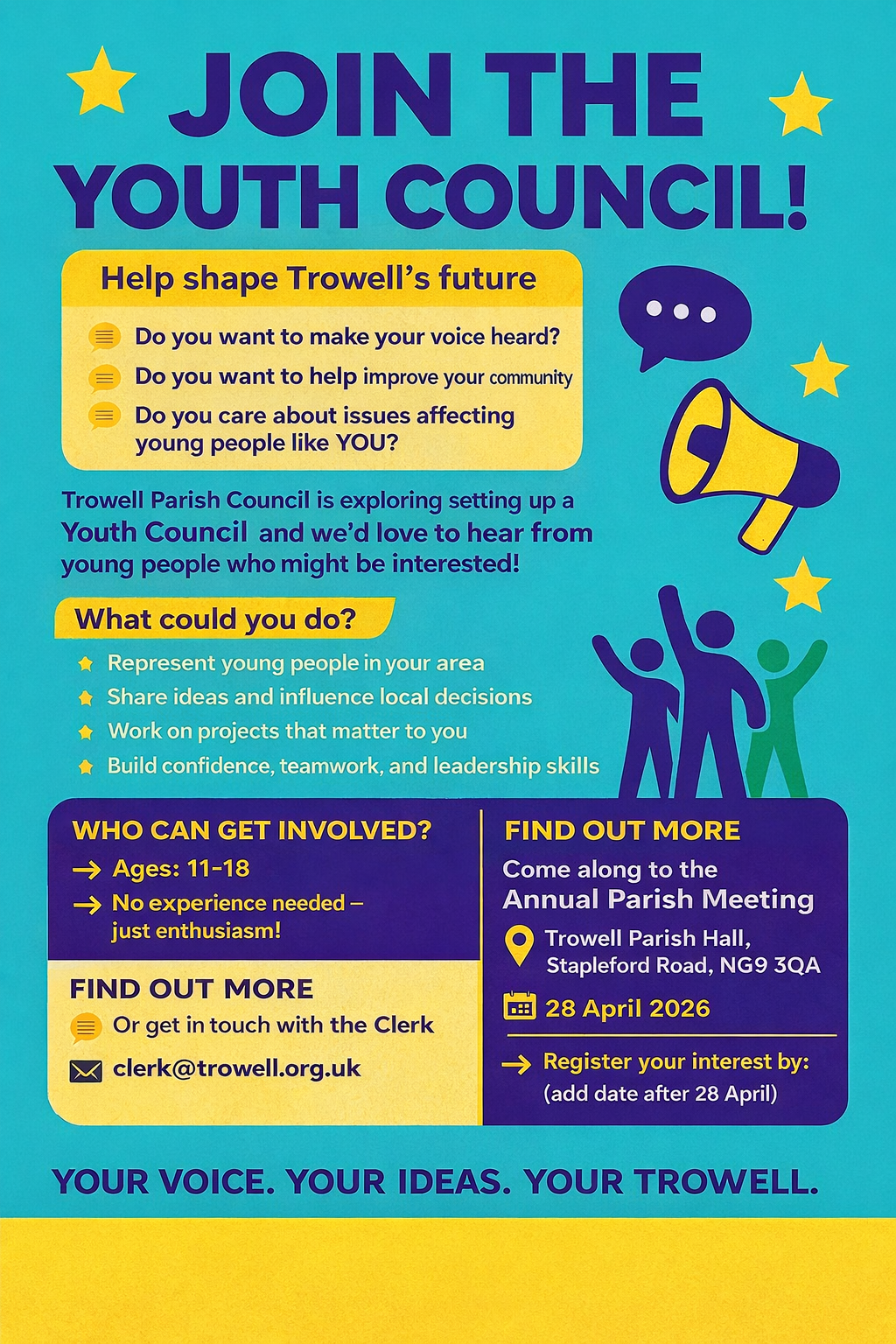 JOIN THE YOUTH COUNCIL!

Help shape Trowell's future

Do you want to make your voice heard?
Do you want to help improve your community
Do you care about issues affecting young people like YOU?

Trowell Parish Council is exploring setting up a Youth Council and we'd love to hear from young people who might be interested!

What could you do?

Represent young people in your area
Share ideas and influence local decisions
Work on projects that matter to you
Build confidence, teamwork, and leadership skills

WHO CAN GET INVOLVED?
→ Ages: 11-18
→ No experience needed – just enthusiasm!

FIND OUT MORE
Or get in touch with the Clerk
clerk@trowell.org.uk

FIND OUT MORE
Come along to the Annual Parish Meeting
Trowell Parish Hall, Stapleford Road, NG9 3QA
28 April 2026
→ Register your interest by: (add date after 28 April)

YOUR VOICE. YOUR IDEAS. YOUR TROWELL.